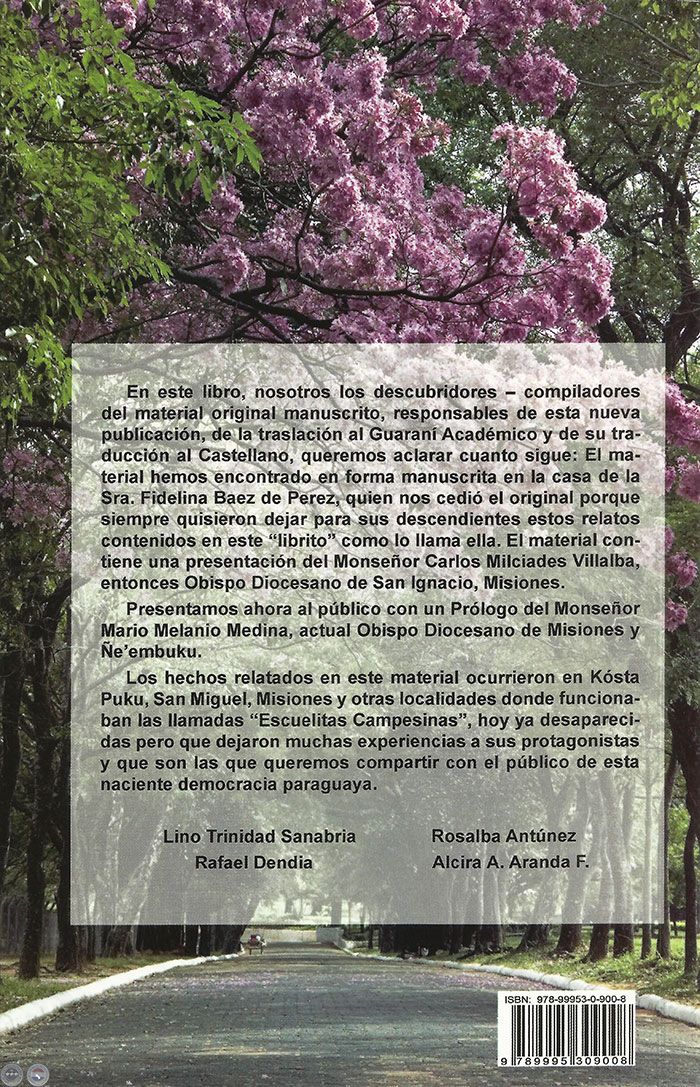 En este libro, nosotros los descubridores – compiladores del material original manuscrito, responsables de esta nueva publicación, de la traslación al Guaraní Académico y de su traducción al Castellano, queremos aclarar cuanto sigue: El material hemos encontrado en forma manuscrita en la casa de la Sra. Fidelina Baez de Perez, quien nos cedió el original porque siempre quisieron dejar para sus descendientes estos relatos contenidos en este "librito" como lo llama ella. El material contiene una presentación del Monseñor Carlos Milciades Villalba, entonces Obispo Diocesano de San Ignacio, Misiones.

Presentamos ahora al público con un Prólogo del Monseñor Mario Melanio Medina, actual Obispo Diocesano de Misiones y Ñe'embuku.

Los hechos relatados en este material ocurrieron en Kósta Puku, San Miguel, Misiones y otras localidades donde funcionaban las llamadas "Escuelitas Campesinas", hoy ya desaparecidas pero que dejaron muchas experiencias a sus protagonistas y que son las que queremos compartir con el público de esta naciente democracia paraguaya.

Lino Trinidad Sanabria
Rafael Dendia

Rosalba Antúnez
Alcira A. Aranda F.

ISBN: 978-99953-0-900-8

9 789995 309008